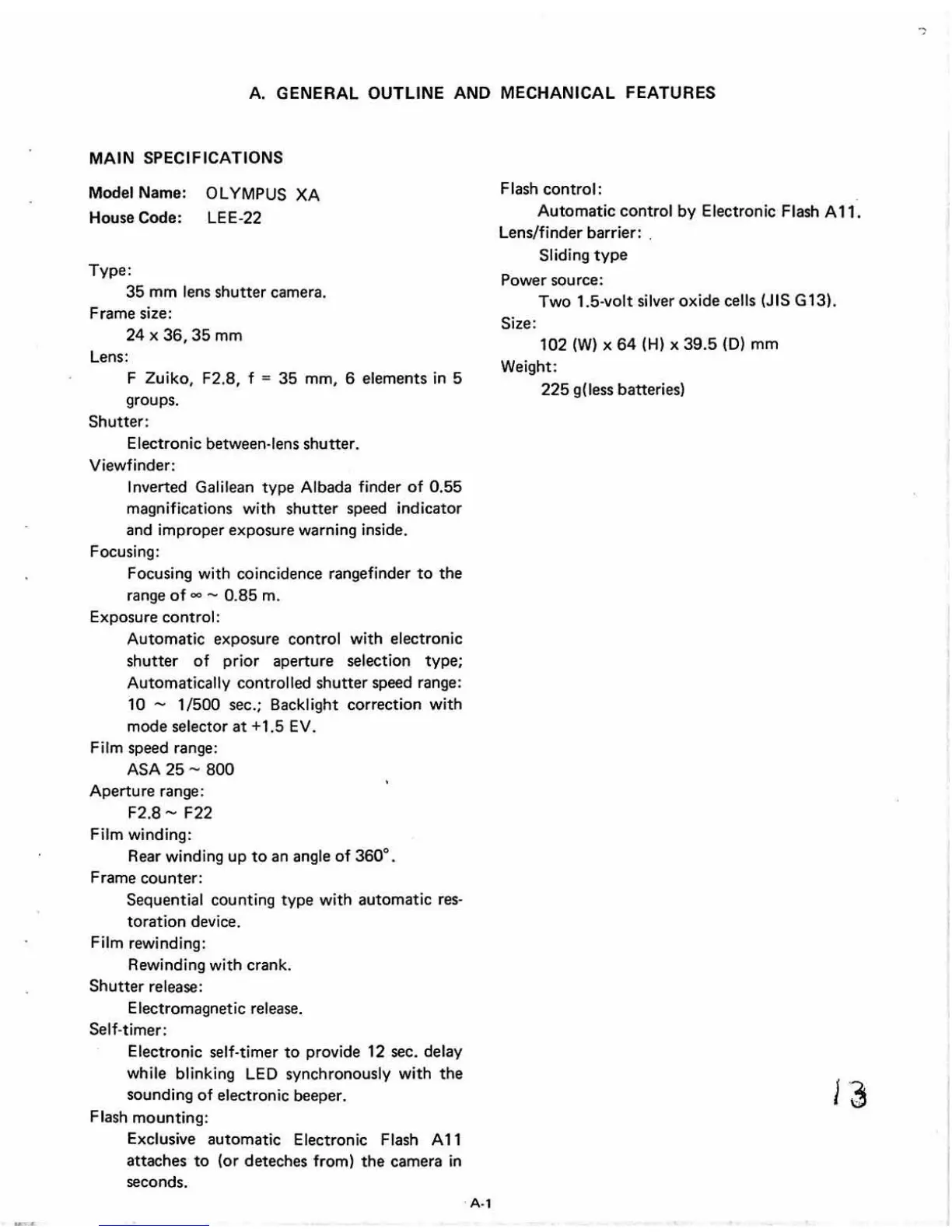 A. GENERAL OUTLINE AND MECHANICAL FEATURES

MAIN SPECIFICATIONS

Model Name: OLYMPUS XA
House Code: LEE-22

Type:
35 mm lens shutter camera.
Frame size:
24 x 36, 35 mm
Lens:
F Zuiko, F2.8, f = 35 mm, 6 elements in 5 groups.
Shutter:
Electronic between-lens shutter.
Viewfinder:
Inverted Galilean type Albada finder of 0.55 magnifications with shutter speed indicator and improper exposure warning inside.
Focusing:
Focusing with coincidence rangefinder to the range of $\infty \sim$ 0.85 m.
Exposure control:
Automatic exposure control with electronic shutter of prior aperture selection type; Automatically controlled shutter speed range: 10 $\sim$ 1/500 sec.; Backlight correction with mode selector at +1.5 EV.
Film speed range:
ASA 25 $\sim$ 800
Aperture range:
F2.8 $\sim$ F22
Film winding:
Rear winding up to an angle of 360°.
Frame counter:
Sequential counting type with automatic restoration device.
Film rewinding:
Rewinding with crank.
Shutter release:
Electromagnetic release.
Self-timer:
Electronic self-timer to provide 12 sec. delay while blinking LED synchronously with the sounding of electronic beeper.
Flash mounting:
Exclusive automatic Electronic Flash A11 attaches to (or deteches from) the camera in seconds.

Flash control:
Automatic control by Electronic Flash A11.
Lens/finder barrier:
Sliding type
Power source:
Two 1.5-volt silver oxide cells (JIS G13).
Size:
102 (W) x 64 (H) x 39.5 (D) mm
Weight:
225 g(less batteries)

13

A-1